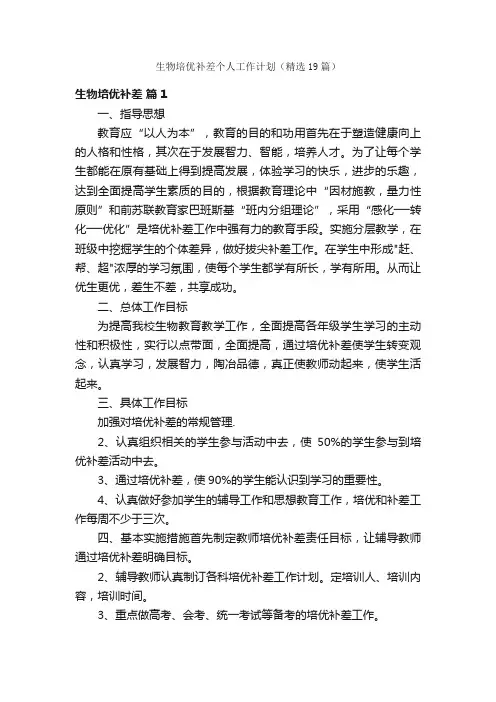 生物培优补差个人工作计划（精选19篇）

生物培优补差 篇1

一、指导思想

教育应“以人为本”，教育的目的和功用首先在于塑造健康向上的人格和性格，其次在于发展智力、智能，培养人才。为了让每个学生都能在原有基础上得到提高发展，体验学习的快乐，进步的乐趣，达到全面提高学生素质的目的，根据教育理论中“因材施教，量力性原则”和前苏联教育家巴班斯基“班内分组理论”，采用“感化—转化—优化”是培优补差工作中强有力的教育手段。实施分层教学，在班级中挖掘学生的个体差异，做好拔尖补差工作。在学生中形成"赶、帮、超"浓厚的学习氛围，使每个学生都学有所长，学有所用。从而让优生更优，差生不差，共享成功。

二、总体工作目标

为提高我校生物教育教学工作，全面提高各年级学生学习的主动性和积极性，实行以点带面，全面提高，通过培优补差使学生转变观念，认真学习，发展智力，陶冶品德，真正使教师动起来，使学生活起来。

三、具体工作目标

加强对培优补差的常规管理.

2、认真组织相关的学生参与活动中去，使 50%的学生参与到培优补差活动中去。

3、通过培优补差，使90%的学生能认识到学习的重要性。

4、认真做好参加学生的辅导工作和思想教育工作，培优和补差工作每周不少于三次。

四、基本实施措施首先制定教师培优补差责任目标，让辅导教师通过培优补差明确目标。

2、辅导教师认真制订各科培优补差工作计划。定培训人、培训内容，培训时间。

3、重点做高考、会考、统一考试等备考的培优补差工作。